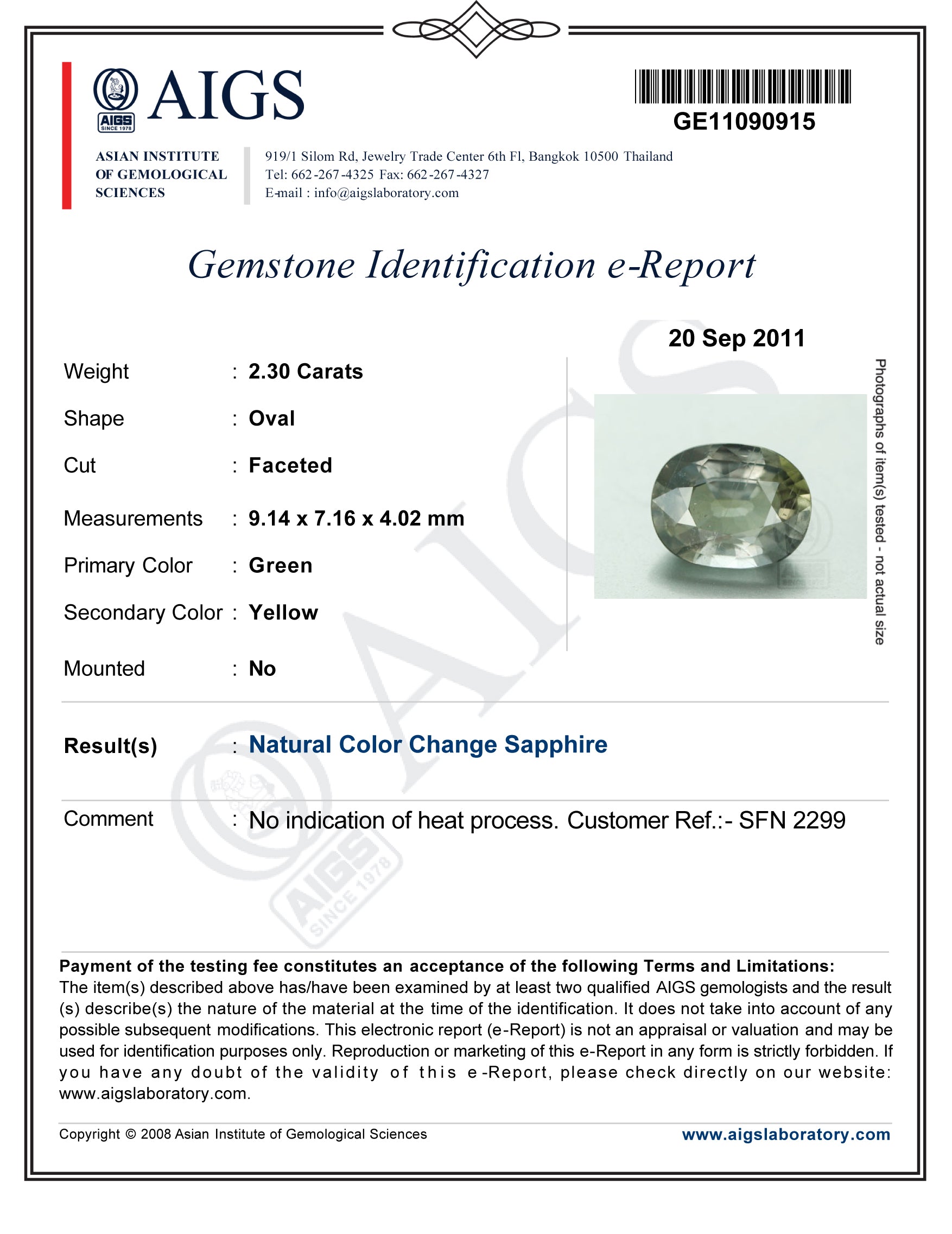 AIGS SINCE 1978

AIGS

GE11090915

ASIAN INSTITUTE OF GEMOLOGICAL SCIENCES

919/1 Silom Rd, Jewelry Trade Center 6th Fl, Bangkok 10500 Thailand
Tel: 662-267-4325 Fax: 662-267-4327
E-mail : info@aigslaboratory.com

Gemstone Identification e-Report

20 Sep 2011

Weight : 2.30 Carats

Shape : Oval

Cut : Faceted

Measurements : 9.14 x 7.16 x 4.02 mm

Primary Color : Green

Secondary Color : Yellow

Mounted : No

Photographs of item(s) tested - not actual size

Result(s) : Natural Color Change Sapphire

Comment : No indication of heat process. Customer Ref.:- SFN 2299

AIGS SINCE 1978

Payment of the testing fee constitutes an acceptance of the following Terms and Limitations:
The item(s) described above has/have been examined by at least two qualified AIGS gemologists and the result (s) describe(s) the nature of the material at the time of the identification. It does not take into account of any possible subsequent modifications. This electronic report (e-Report) is not an appraisal or valuation and may be used for identification purposes only. Reproduction or marketing of this e-Report in any form is strictly forbidden. If you have any doubt of the validity of this e-Report, please check directly on our website: www.aigslaboratory.com.

Copyright © 2008 Asian Institute of Gemological Sciences

www.aigslaboratory.com